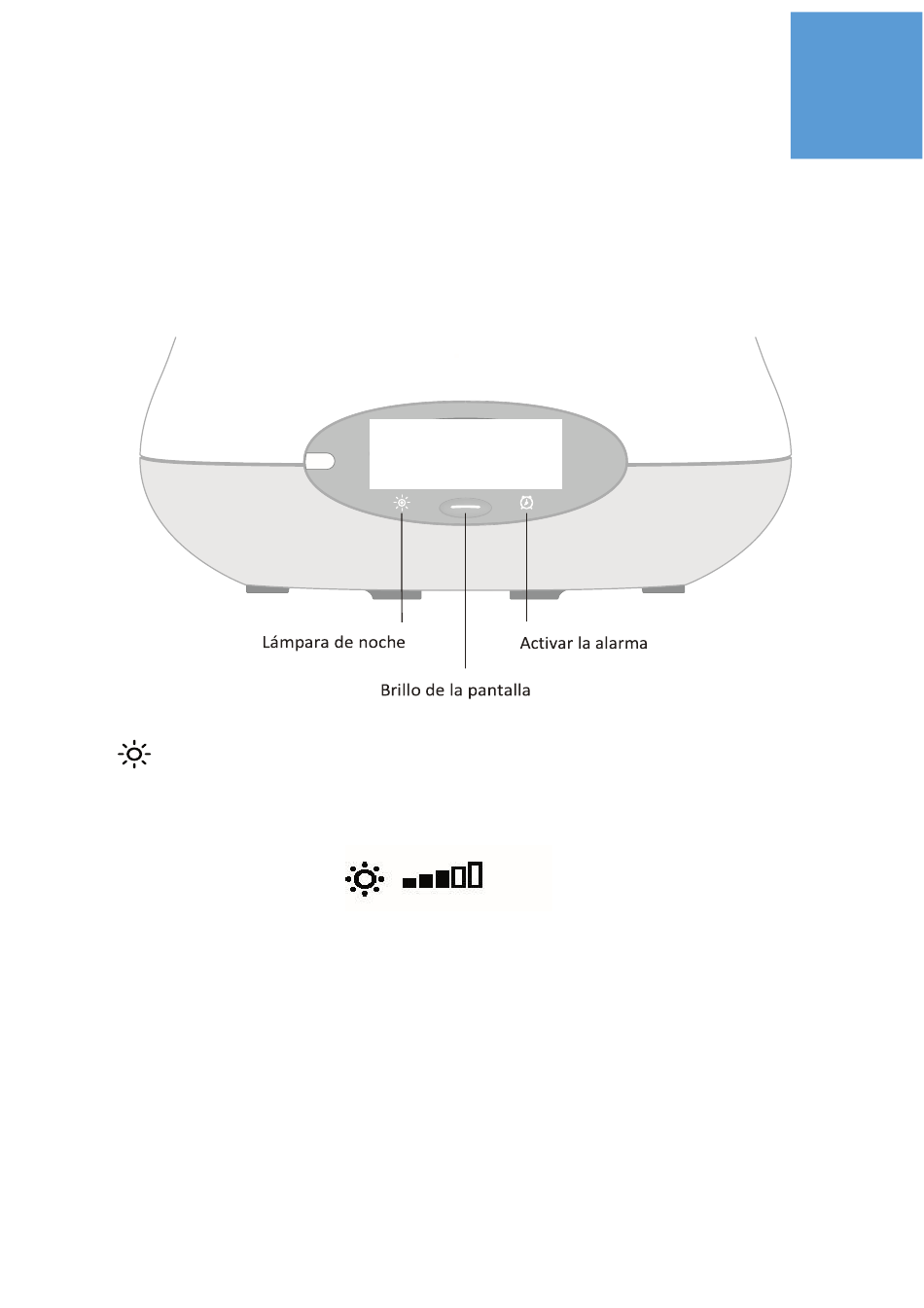 Lámpara de noche

Activar la alarma

Brillo de la pantalla